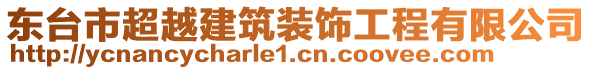 东台市超越建筑装饰工程有限公司
http://ycnancycharle1.cn.coovee.com